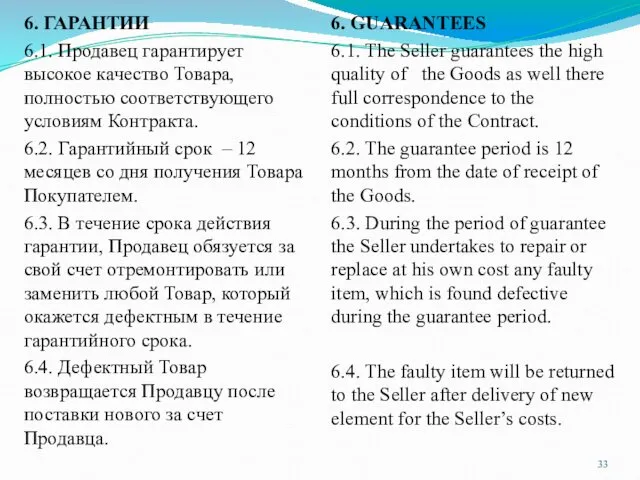 6. ГАРАНТИИ

6.1. Продавец гарантирует высокое качество Товара, полностью соответствующего условиям Контракта.

6.2. Гарантийный срок – 12 месяцев со дня получения Товара Покупателем.

6.3. В течение срока действия гарантии, Продавец обязуется за свой счет отремонтировать или заменить любой Товар, который окажется дефектным в течение гарантийного срока.

6.4. Дефектный Товар возвращается Продавцу после поставки нового за счет Продавца.

6. GUARANTEES

6.1. The Seller guarantees the high quality of the Goods as well there full correspondence to the conditions of the Contract.

6.2. The guarantee period is 12 months from the date of receipt of the Goods.

6.3. During the period of guarantee the Seller undertakes to repair or replace at his own cost any faulty item, which is found defective during the guarantee period.

6.4. The faulty item will be returned to the Seller after delivery of new element for the Seller's costs.

33